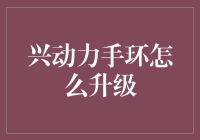 兴动力手环怎么升级